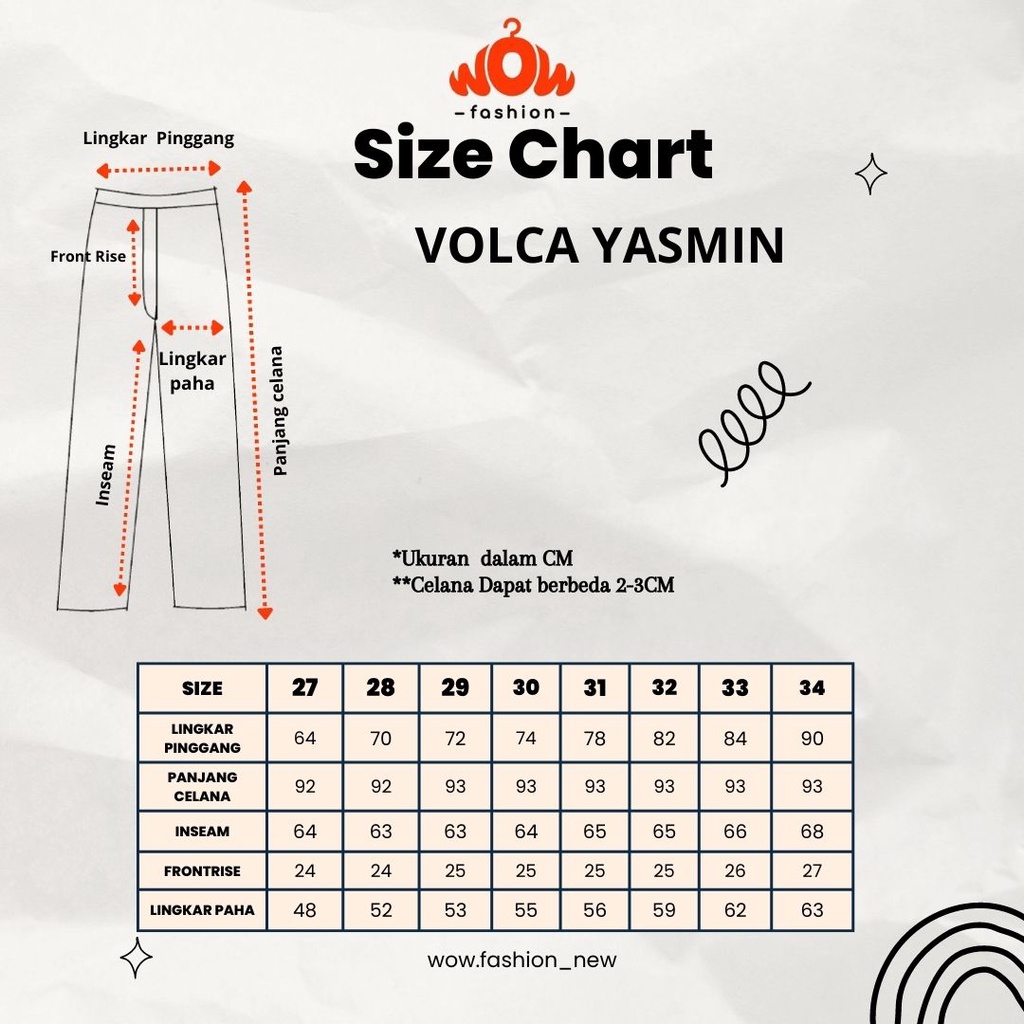 WOW
-fashion-

Size Chart

VOLCA YASMIN

Lingkar Pinggang

Front Rise

Lingkar paha

Inseam

Panjang celana

*Ukuran dalam CM
**Celana Dapat berbeda 2-3CM

| SIZE | 27 | 28 | 29 | 30 | 31 | 32 | 33 | 34 |
|---|---|---|---|---|---|---|---|---|
| LINGKAR PINGGANG | 64 | 70 | 72 | 74 | 78 | 82 | 84 | 90 |
| PANJANG CELANA | 92 | 92 | 93 | 93 | 93 | 93 | 93 | 93 |
| INSEAM | 64 | 63 | 63 | 64 | 65 | 65 | 66 | 68 |
| FRONTRISE | 24 | 24 | 25 | 25 | 25 | 25 | 26 | 27 |
| LINGKAR PAHA | 48 | 52 | 53 | 55 | 56 | 59 | 62 | 63 |

wow.fashion_new